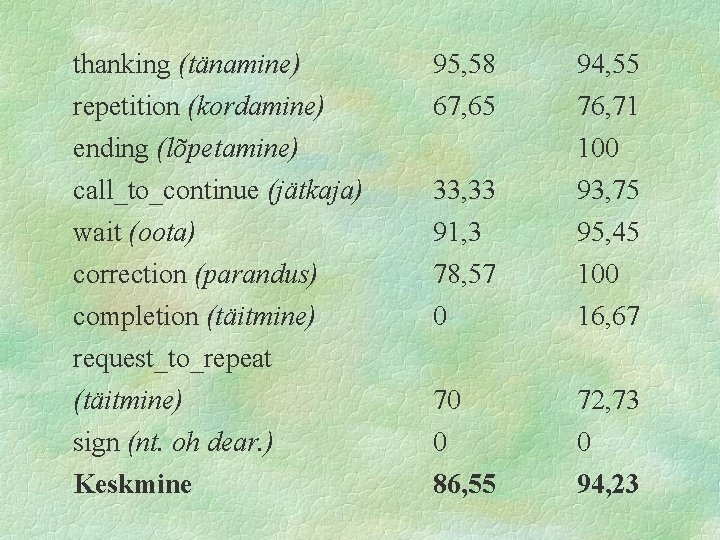 | thanking (tänamine) | 95,58 | 94,55 |
|---|---|---|
| repetition (kordamine) | 67,65 | 76,71 |
| ending (lõpetamine) | | 100 |
| call_to_continue (jätkaja) | 33,33 | 93,75 |
| wait (oota) | 91,3 | 95,45 |
| correction (parandus) | 78,57 | 100 |
| completion (täitmine) | 0 | 16,67 |
| request_to_repeat (täitmine) | 70 | 72,73 |
| sign (nt. oh dear.) | 0 | 0 |
| Keskmine | 86,55 | 94,23 |